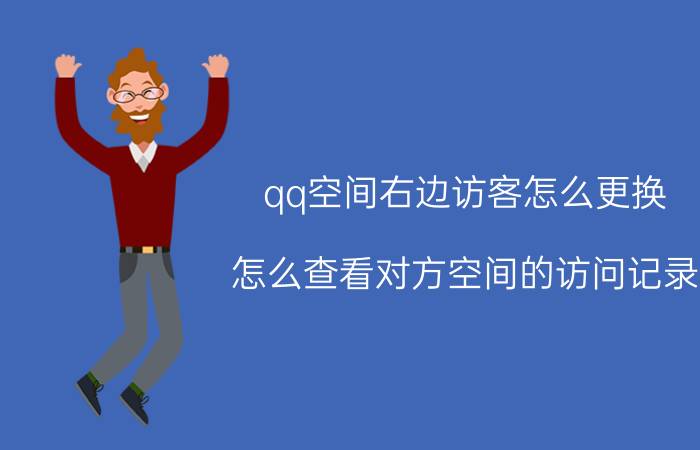 qq空间右边访客怎么更换

怎么查看对方空间的访问记录